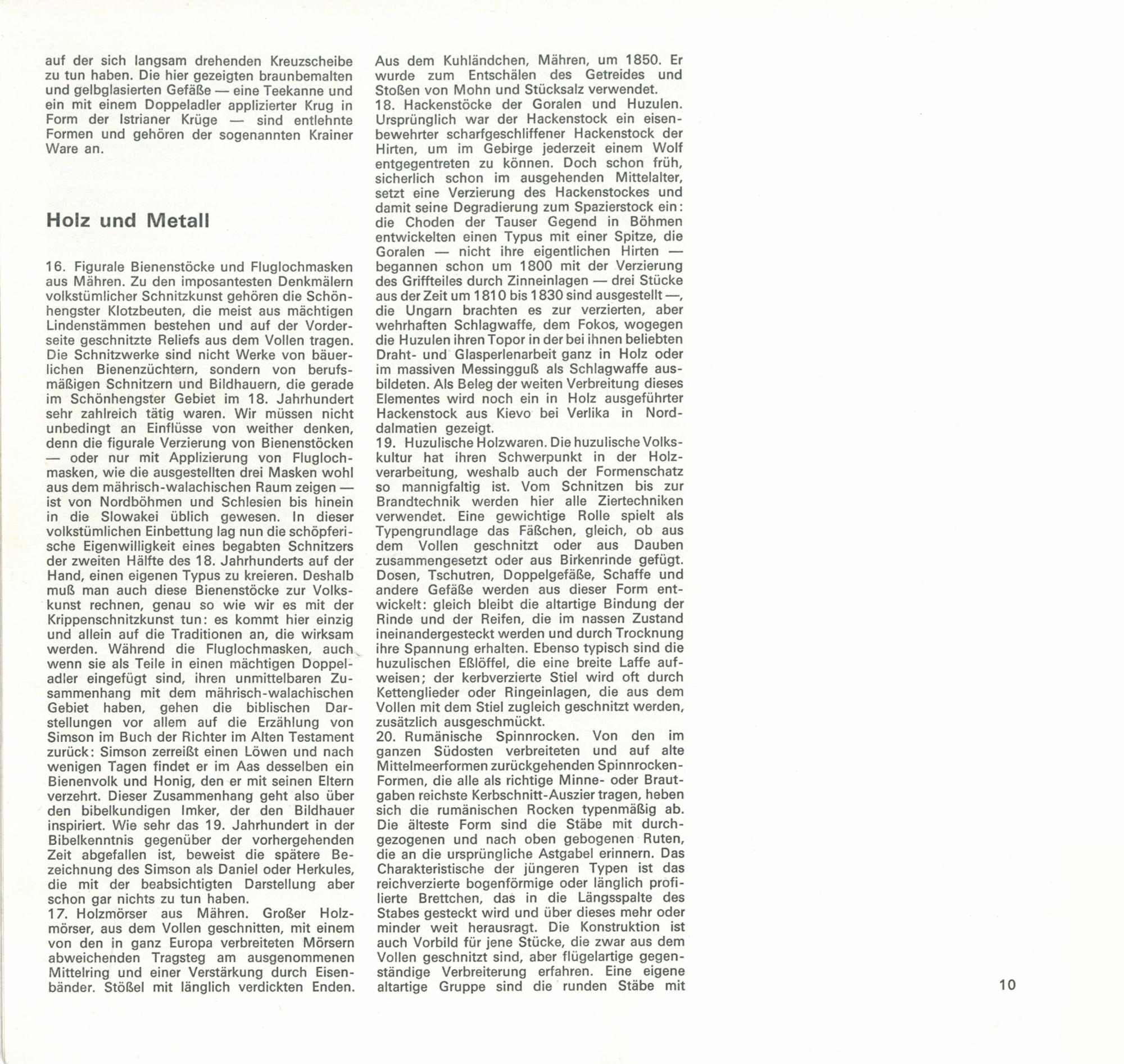 auf der sich langsam drehenden Kreuzscheibe zu tun haben. Die hier gezeigten braunbemalten und gelbglasierten Gefäße — eine Teekanne und ein mit einem Doppeladler applizierter Krug in Form der Istrianer Krüge — sind entlehnte Formen und gehören der sogenannten Krainer Ware an.

Holz und Metall

16. Figurale Bienenstöcke und Fluglochmasken aus Mähren. Zu den imposantesten Denkmälern volkstümlicher Schnitzkunst gehören die Schönhengster Klotzbeuten, die meist aus mächtigen Lindenstämmen bestehen und auf der Vorderseite geschnitzte Reliefs aus dem Vollen tragen. Die Schnitzwerke sind nicht Werke von bäuerlichen Bienenzüchtern, sondern von berufsmäßigen Schnitzern und Bildhauern, die gerade im Schönhengster Gebiet im 18. Jahrhundert sehr zahlreich tätig waren. Wir müssen nicht unbedingt an Einflüsse von weither denken, denn die figurale Verzierung von Bienenstöcken — oder nur mit Applizierung von Fluglochmasken, wie die ausgestellten drei Masken wohl aus dem mährisch-walachischen Raum zeigen — ist von Nordböhmen und Schlesien bis hinein in die Slowakei üblich gewesen. In dieser volkstümlichen Einbettung lag nun die schöpferische Eigenwilligkeit eines begabten Schnitzers der zweiten Hälfte des 18. Jahrhunderts auf der Hand, einen eigenen Typus zu kreieren. Deshalb muß man auch diese Bienenstöcke zur Volkskunst rechnen, genau so wie wir es mit der Krippenschnitzkunst tun: es kommt hier einzig und allein auf die Traditionen an, die wirksam werden. Während die Fluglochmasken, auch wenn sie als Teile in einen mächtigen Doppeladler eingefügt sind, ihren unmittelbaren Zusammenhang mit dem mährisch-walachischen Gebiet haben, gehen die biblischen Darstellungen vor allem auf die Erzählung von Simson im Buch der Richter im Alten Testament zurück: Simson zerreißt einen Löwen und nach wenigen Tagen findet er im Aas desselben ein Bienenvolk und Honig, den er mit seinen Eltern verzehrt. Dieser Zusammenhang geht also über den bibelkundigen Imker, der den Bildhauer inspiriert. Wie sehr das 19. Jahrhundert in der Bibelkenntnis gegenüber der vorhergehenden Zeit abgefallen ist, beweist die spätere Bezeichnung des Simson als Daniel oder Herkules, die mit der beabsichtigten Darstellung aber schon gar nichts zu tun haben.
17. Holzmörser aus Mähren. Großer Holzmörser, aus dem Vollen geschnitten, mit einem von den in ganz Europa verbreiteten Mörsern abweichenden Tragsteg am ausgenommenen Mittelring und einer Verstärkung durch Eisenbänder. Stößel mit länglich verdickten Enden. Aus dem Kuhländchen, Mähren, um 1850. Er wurde zum Entschälen des Getreides und Stoßen von Mohn und Stücksalz verwendet.
18. Hackenstöcke der Goralen und Huzulen. Ursprünglich war der Hackenstock ein eisenbewehrter scharfgeschliffener Hackenstock der Hirten, um im Gebirge jederzeit einem Wolf entgegentreten zu können. Doch schon früh, sicherlich schon im ausgehenden Mittelalter, setzt eine Verzierung des Hackenstockes und damit seine Degradierung zum Spazierstock ein: die Choden der Tauser Gegend in Böhmen entwickelten einen Typus mit einer Spitze, die Goralen — nicht ihre eigentlichen Hirten — begannen schon um 1800 mit der Verzierung des Griffteiles durch Zinneinlagen — drei Stücke aus der Zeit um 1810 bis 1830 sind ausgestellt —, die Ungarn brachten es zur verzierten, aber wehrhaften Schlagwaffe, dem Fokos, wogegen die Huzulen ihren Topor in der bei ihnen beliebten Draht- und Glasperlenarbeit ganz in Holz oder im massiven Messingguß als Schlagwaffe ausbildeten. Als Beleg der weiten Verbreitung dieses Elementes wird noch ein in Holz ausgeführter Hackenstock aus Kievo bei Verlika in Norddalmatien gezeigt.
19. Huzulische Holzwaren. Die huzulische Volkskultur hat ihren Schwerpunkt in der Holzverarbeitung, weshalb auch der Formenschatz so mannigfaltig ist. Vom Schnitzen bis zur Brandtechnik werden hier alle Ziertechniken verwendet. Eine gewichtige Rolle spielt als Typengrundlage das Fäßchen, gleich, ob aus dem Vollen geschnitzt oder aus Dauben zusammengesetzt oder aus Birkenrinde gefügt. Dosen, Tschutren, Doppelgefäße, Schaffe und andere Gefäße werden aus dieser Form entwickelt: gleich bleibt die altartige Bindung der Rinde und der Reifen, die im nassen Zustand ineinandergesteckt werden und durch Trocknung ihre Spannung erhalten. Ebenso typisch sind die huzulischen Eßlöffel, die eine breite Laffe aufweisen; der kerbverzierte Stiel wird oft durch Kettenglieder oder Ringeinlagen, die aus dem Vollen mit dem Stiel zugleich geschnitzt werden, zusätzlich ausgeschmückt.
20. Rumänische Spinnrocken. Von den im ganzen Südosten verbreiteten und auf alte Mittelmeerformen zurückgehenden Spinnrocken-Formen, die alle als richtige Minne- oder Brautgaben reichste Kerbschnitt-Auszier tragen, heben sich die rumänischen Rocken typenmäßig ab. Die älteste Form sind die Stäbe mit durchgezogenen und nach oben gebogenen Ruten, die an die ursprüngliche Astgabel erinnern. Das Charakteristische der jüngeren Typen ist das reichverzierte bogenförmige oder länglich profilierte Brettchen, das in die Längsspalte des Stabes gesteckt wird und über dieses mehr oder minder weit herausragt. Die Konstruktion ist auch Vorbild für jene Stücke, die zwar aus dem Vollen geschnitzt sind, aber flügelartige gegenständige Verbreiterung erfahren. Eine eigene altartige Gruppe sind die runden Stäbe mit

10